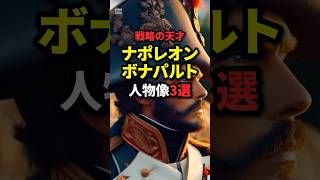 戦略の天才
ナポレオン
ボナパルト
人物像3選